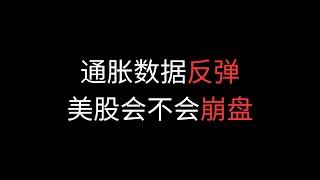 通胀数据反弹
美股会不会崩盘